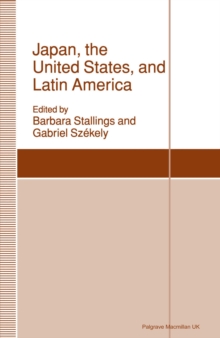 Japan, the United States, and Latin America

Edited by
Barbara Stallings and Gabriel Székely

Palgrave Macmillan UK